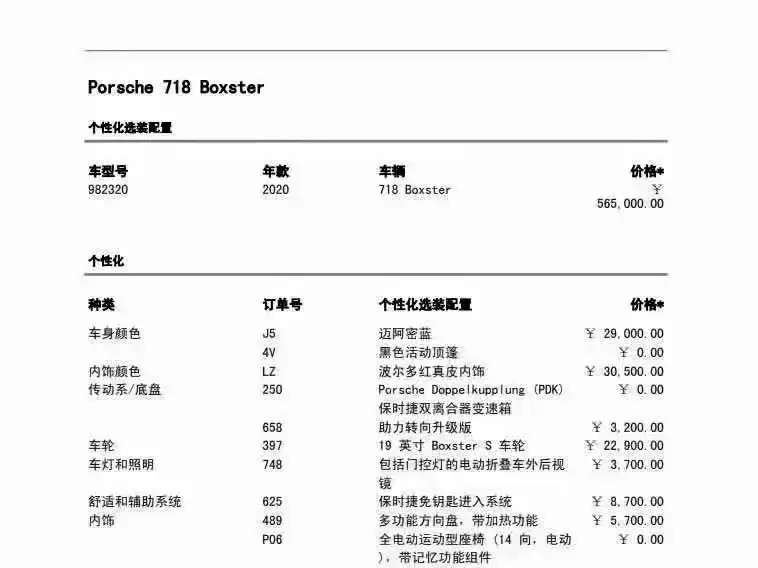 Porsche 718 Boxster

个性化选装配置

| 车型号 | 年款 | 车辆 | 价格* |
|---|---|---|---|
| 982320 | 2020 | 718 Boxster | ¥ 565,000.00 |

个性化

| 种类 | 订单号 | 个性化选装配置 | 价格* |
|---|---|---|---|
| 车身颜色 | J5 | 迈阿密蓝 | ¥ 29,000.00 |
| | 4V | 黑色活动顶篷 | ¥ 0.00 |
| 内饰颜色 | LZ | 波尔多红真皮内饰 | ¥ 30,500.00 |
| 传动系/底盘 | 250 | Porsche Doppelkupplung (PDK) 保时捷双离合器变速箱 | ¥ 0.00 |
| | 658 | 助力转向升级版 | ¥ 3,200.00 |
| 车轮 | 397 | 19 英寸 Boxster S 车轮 | ¥ 22,900.00 |
| 车灯和照明 | 748 | 包括门控灯的电动折叠车外后视镜 | ¥ 3,700.00 |
| 舒适和辅助系统 | 625 | 保时捷免钥匙进入系统 | ¥ 8,700.00 |
| 内饰 | 489 | 多功能方向盘，带加热功能 | ¥ 5,700.00 |
| | P06 | 全电动运动型座椅 (14 向，电动)，带记忆功能组件 | ¥ 0.00 |